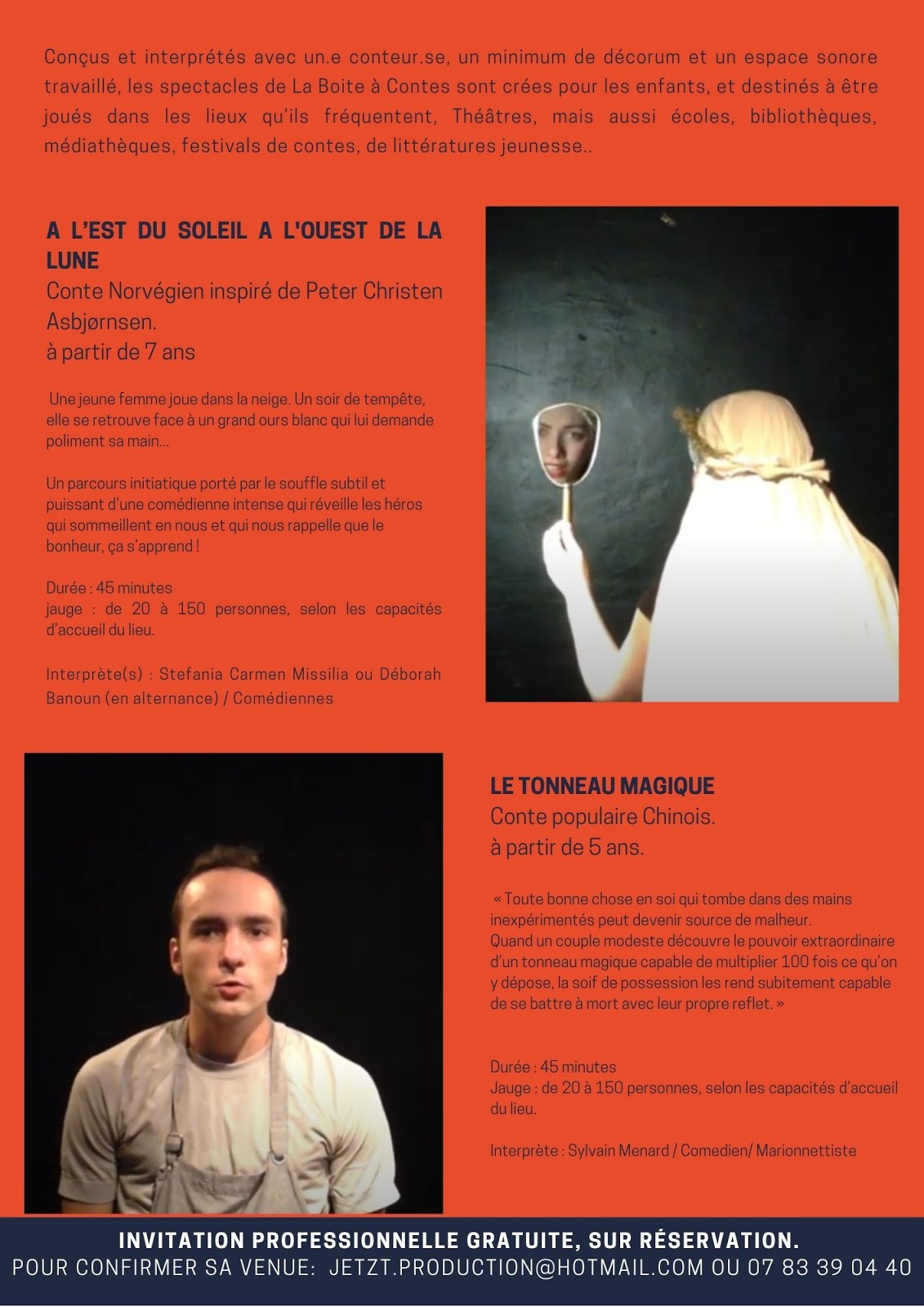 Conçus et interprétés avec un.e conteur.se, un minimum de décorum et un espace sonore travaillé, les spectacles de La Boite à Contes sont crées pour les enfants, et destinés à être joués dans les lieux qu'ils fréquentent, Théâtres, mais aussi écoles, bibliothèques, médiathèques, festivals de contes, de littératures jeunesse..

A L'EST DU SOLEIL A L'OUEST DE LA LUNE
Conte Norvégien inspiré de Peter Christen Asbjørnsen.
à partir de 7 ans

Une jeune femme joue dans la neige. Un soir de tempête, elle se retrouve face à un grand ours blanc qui lui demande poliment sa main...

Un parcours initiatique porté par le souffle subtil et puissant d'une comédienne intense qui réveille les héros qui sommeillent en nous et qui nous rappelle que le bonheur, ça s'apprend !

Durée : 45 minutes
jauge : de 20 à 150 personnes, selon les capacités d'accueil du lieu.

Interprète(s) : Stefania Carmen Missilia ou Déborah Banoun (en alternance) / Comédiennes

LE TONNEAU MAGIQUE
Conte populaire Chinois.
à partir de 5 ans.

« Toute bonne chose en soi qui tombe dans des mains inexpérimentés peut devenir source de malheur.
Quand un couple modeste découvre le pouvoir extraordinaire d'un tonneau magique capable de multiplier 100 fois ce qu'on y dépose, la soif de possession les rend subitement capable de se battre à mort avec leur propre reflet. »

Durée : 45 minutes
Jauge : de 20 à 150 personnes, selon les capacités d'accueil du lieu.

Interprète : Sylvain Menard / Comedien/ Marionnettiste

INVITATION PROFESSIONNELLE GRATUITE, SUR RÉSERVATION.
POUR CONFIRMER SA VENUE: JETZT.PRODUCTION@HOTMAIL.COM OU 07 83 39 04 40